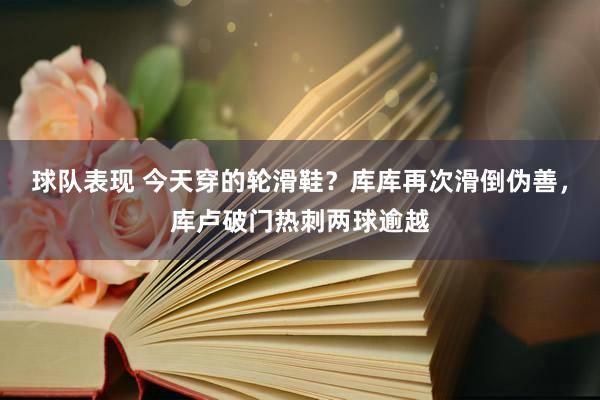 球队表现 今天穿的轮滑鞋？库库再次滑倒伪善，库卢破门热刺两球逾越